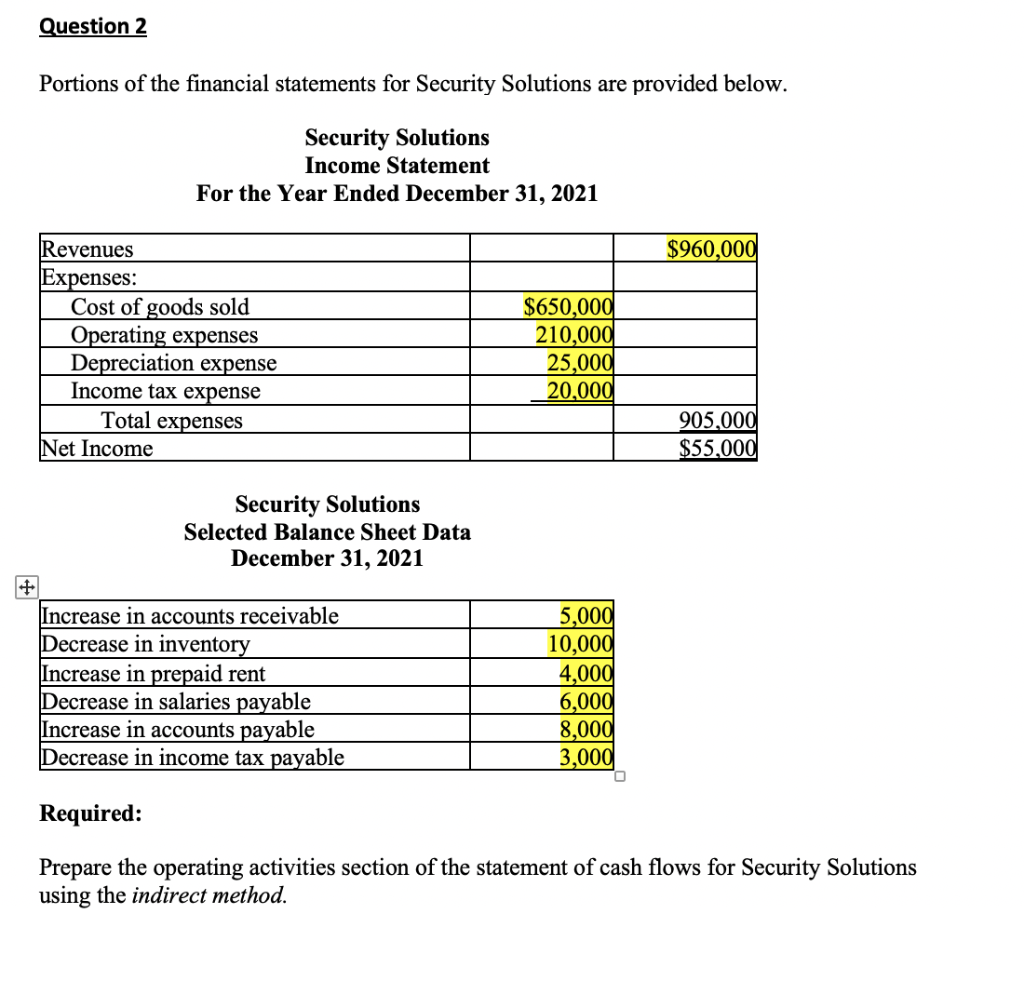 Question 2

Portions of the financial statements for Security Solutions are provided below.

Security Solutions
Income Statement
For the Year Ended December 31, 2021

| | | |
|---|---|---|
| Revenues | | \$960,000 |
| Expenses: | | |
| Cost of goods sold | \$650,000 | |
| Operating expenses | 210,000 | |
| Depreciation expense | 25,000 | |
| Income tax expense | 20,000 | |
| Total expenses | | 905,000 |
| Net Income | | \$55,000 |

Security Solutions
Selected Balance Sheet Data
December 31, 2021

| | |
|---|---|
| Increase in accounts receivable | 5,000 |
| Decrease in inventory | 10,000 |
| Increase in prepaid rent | 4,000 |
| Decrease in salaries payable | 6,000 |
| Increase in accounts payable | 8,000 |
| Decrease in income tax payable | 3,000 |

Required:

Prepare the operating activities section of the statement of cash flows for Security Solutions using the indirect method.